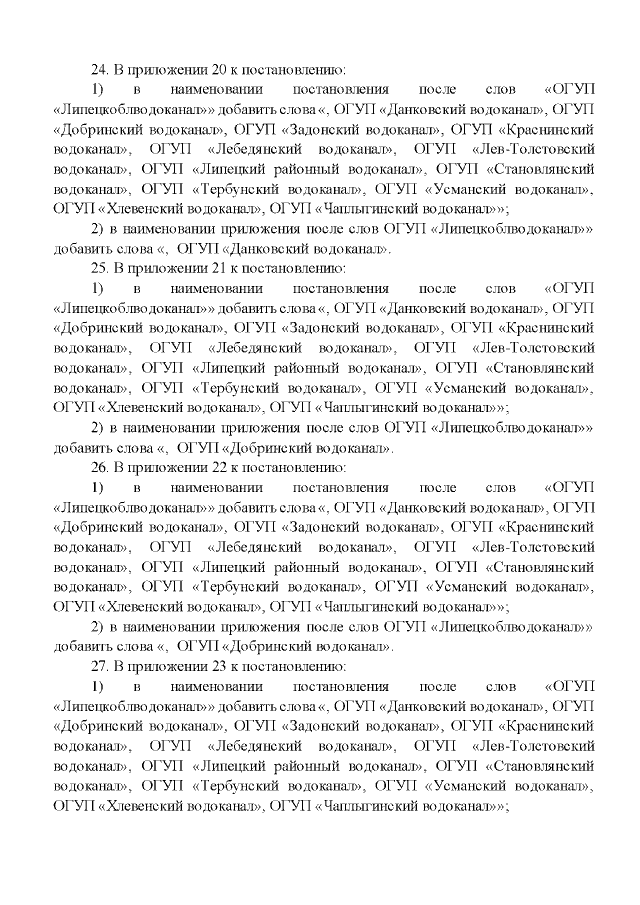 24. В приложении 20 к постановлению:

1) в наименовании постановления после слов «ОГУП «Липецкоблводоканал»» добавить слова «, ОГУП «Данковский водоканал», ОГУП «Добринский водоканал», ОГУП «Задонский водоканал», ОГУП «Краснинский водоканал», ОГУП «Лебедянский водоканал», ОГУП «Лев-Толстовский водоканал», ОГУП «Липецкий районный водоканал», ОГУП «Становлянский водоканал», ОГУП «Тербунский водоканал», ОГУП «Усманский водоканал», ОГУП «Хлевенский водоканал», ОГУП «Чаплыгинский водоканал»»;

2) в наименовании приложения после слов ОГУП «Липецкоблводоканал»» добавить слова «, ОГУП «Данковский водоканал».

25. В приложении 21 к постановлению:

1) в наименовании постановления после слов «ОГУП «Липецкоблводоканал»» добавить слова «, ОГУП «Данковский водоканал», ОГУП «Добринский водоканал», ОГУП «Задонский водоканал», ОГУП «Краснинский водоканал», ОГУП «Лебедянский водоканал», ОГУП «Лев-Толстовский водоканал», ОГУП «Липецкий районный водоканал», ОГУП «Становлянский водоканал», ОГУП «Тербунский водоканал», ОГУП «Усманский водоканал», ОГУП «Хлевенский водоканал», ОГУП «Чаплыгинский водоканал»»;

2) в наименовании приложения после слов ОГУП «Липецкоблводоканал»» добавить слова «, ОГУП «Добринский водоканал».

26. В приложении 22 к постановлению:

1) в наименовании постановления после слов «ОГУП «Липецкоблводоканал»» добавить слова «, ОГУП «Данковский водоканал», ОГУП «Добринский водоканал», ОГУП «Задонский водоканал», ОГУП «Краснинский водоканал», ОГУП «Лебедянский водоканал», ОГУП «Лев-Толстовский водоканал», ОГУП «Липецкий районный водоканал», ОГУП «Становлянский водоканал», ОГУП «Тербунский водоканал», ОГУП «Усманский водоканал», ОГУП «Хлевенский водоканал», ОГУП «Чаплыгинский водоканал»»;

2) в наименовании приложения после слов ОГУП «Липецкоблводоканал»» добавить слова «, ОГУП «Добринский водоканал».

27. В приложении 23 к постановлению:

1) в наименовании постановления после слов «ОГУП «Липецкоблводоканал»» добавить слова «, ОГУП «Данковский водоканал», ОГУП «Добринский водоканал», ОГУП «Задонский водоканал», ОГУП «Краснинский водоканал», ОГУП «Лебедянский водоканал», ОГУП «Лев-Толстовский водоканал», ОГУП «Липецкий районный водоканал», ОГУП «Становлянский водоканал», ОГУП «Тербунский водоканал», ОГУП «Усманский водоканал», ОГУП «Хлевенский водоканал», ОГУП «Чаплыгинский водоканал»»;